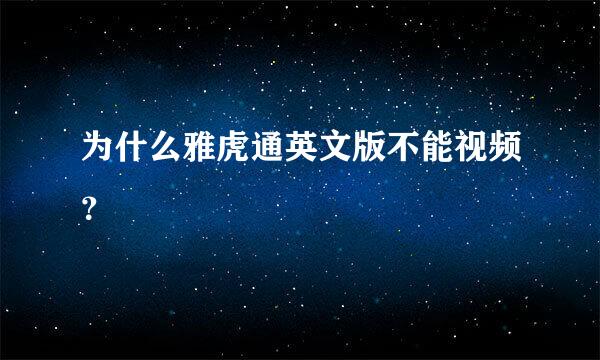 为什么雅虎通英文版不能视频?